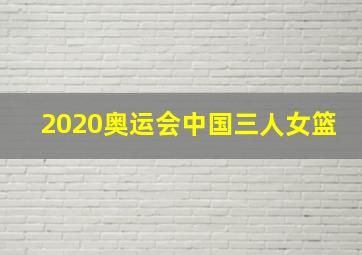 2020奥运会中国三人女篮